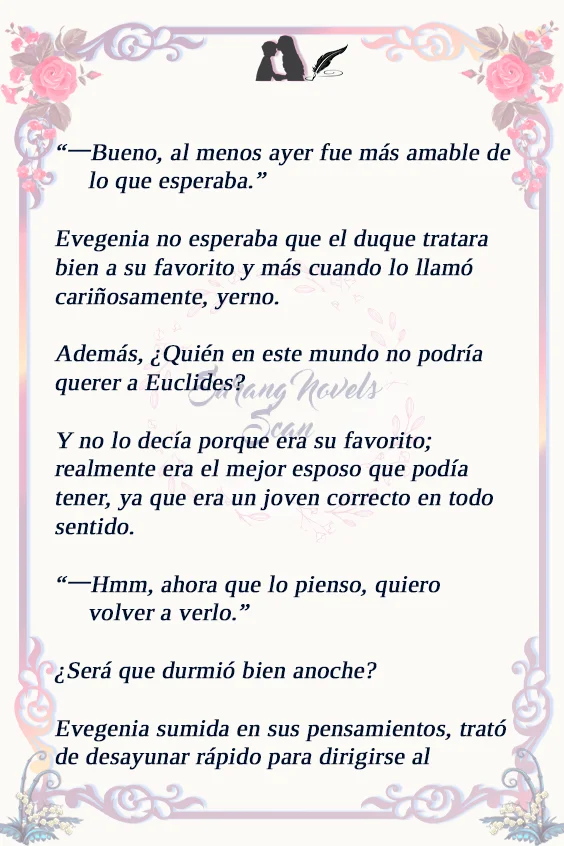 "—Bueno, al menos ayer fue más amable de lo que esperaba."

Evegenia no esperaba que el duque tratara bien a su favorito y más cuando lo llamó cariñosamente, yerno.

Además, ¿Quién en este mundo no podría querer a Euclides?

Y no lo decía porque era su favorito; realmente era el mejor esposo que podía tener, ya que era un joven correcto en todo sentido.

"—Hmm, ahora que lo pienso, quiero volver a verlo."

¿Será que durmió bien anoche?

Evegenia sumida en sus pensamientos, trató de desayunar rápido para dirigirse al

Sarang Novels Scan